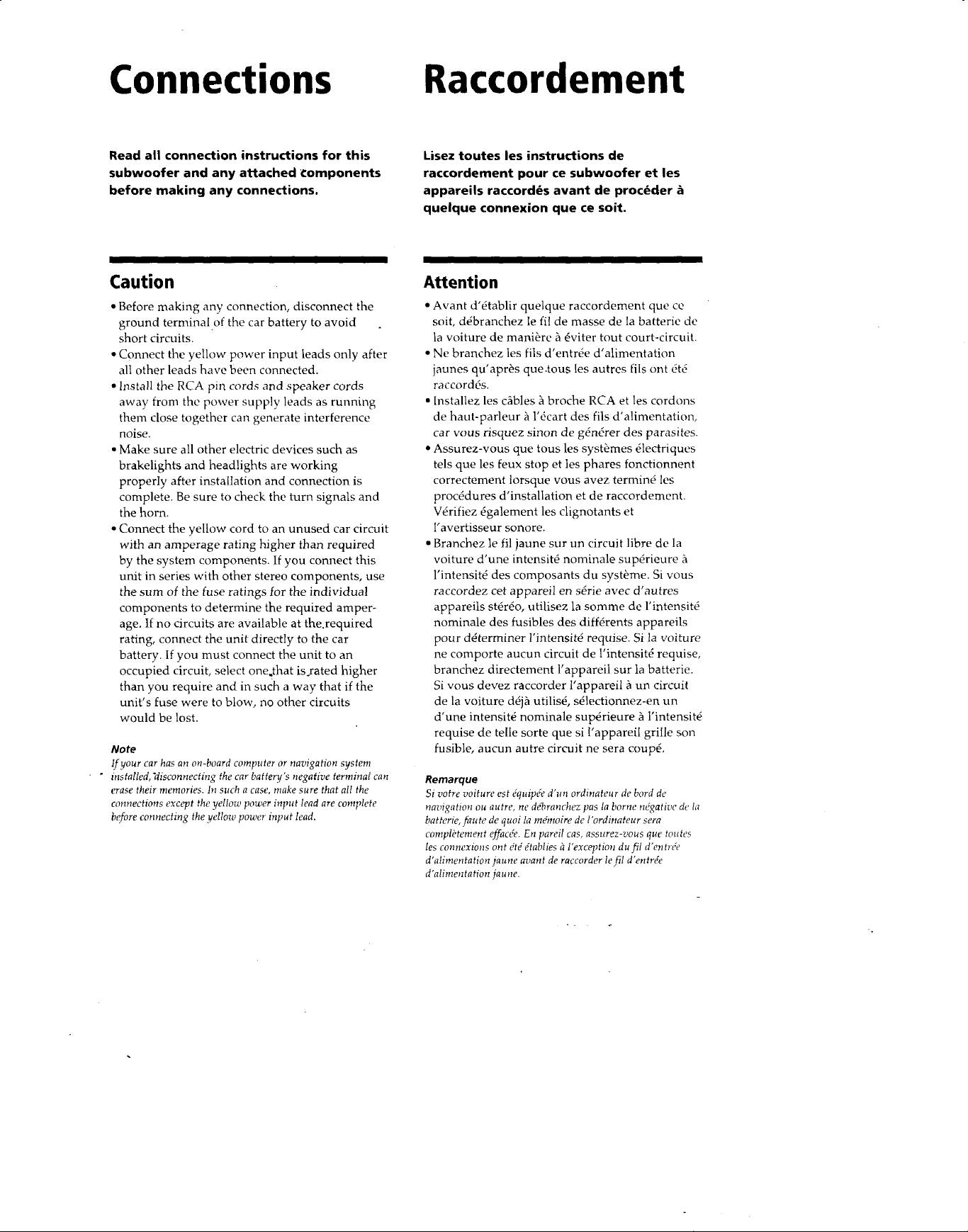 Connections

Read all connection instructions for this subwoofer and any attached components before making any connections.

Caution

• Before making any connection, disconnect the ground terminal of the car battery to avoid short circuits.
• Connect the yellow power input leads only after all other leads have been connected.
• Install the RCA pin cords and speaker cords away from the power supply leads as running them close together can generate interference noise.
• Make sure all other electric devices such as brakelights and headlights are working properly after installation and connection is complete. Be sure to check the turn signals and the horn.
• Connect the yellow cord to an unused car circuit with an amperage rating higher than required by the system components. If you connect this unit in series with other stereo components, use the sum of the fuse ratings for the individual components to determine the required amperage. If no circuits are available at the required rating, connect the unit directly to the car battery. If you must connect the unit to an occupied circuit, select one that is rated higher than you require and in such a way that if the unit's fuse were to blow, no other circuits would be lost.

Note
If your car has an on-board computer or navigation system installed, disconnecting the car battery's negative terminal can erase their memories. In such a case, make sure that all the connections except the yellow power input lead are complete before connecting the yellow power input lead.

Raccordement

Lisez toutes les instructions de raccordement pour ce subwoofer et les appareils raccordés avant de procéder à quelque connexion que ce soit.

Attention

• Avant d'établir quelque raccordement que ce soit, débranchez le fil de masse de la batterie de la voiture de manière à éviter tout court-circuit.
• Ne branchez les fils d'entrée d'alimentation jaunes qu'après que tous les autres fils ont été raccordés.
• Installez les câbles à broche RCA et les cordons de haut-parleur à l'écart des fils d'alimentation, car vous risquez sinon de générer des parasites.
• Assurez-vous que tous les systèmes électriques tels que les feux stop et les phares fonctionnent correctement lorsque vous avez terminé les procédures d'installation et de raccordement. Vérifiez également les clignotants et l'avertisseur sonore.
• Branchez le fil jaune sur un circuit libre de la voiture d'une intensité nominale supérieure à l'intensité des composants du système. Si vous raccordez cet appareil en série avec d'autres appareils stéréo, utilisez la somme de l'intensité nominale des fusibles des différents appareils pour déterminer l'intensité requise. Si la voiture ne comporte aucun circuit de l'intensité requise, branchez directement l'appareil sur la batterie. Si vous devez raccorder l'appareil à un circuit de la voiture déjà utilisé, sélectionnez-en un d'une intensité nominale supérieure à l'intensité requise de telle sorte que si l'appareil grille son fusible, aucun autre circuit ne sera coupé.

Remarque
Si votre voiture est équipée d'un ordinateur de bord de navigation ou autre, ne débranchez pas la borne négative de la batterie, faute de quoi la mémoire de l'ordinateur sera complètement effacée. En pareil cas, assurez-vous que toutes les connexions ont été établies à l'exception du fil d'entrée d'alimentation jaune avant de raccorder le fil d'entrée d'alimentation jaune.